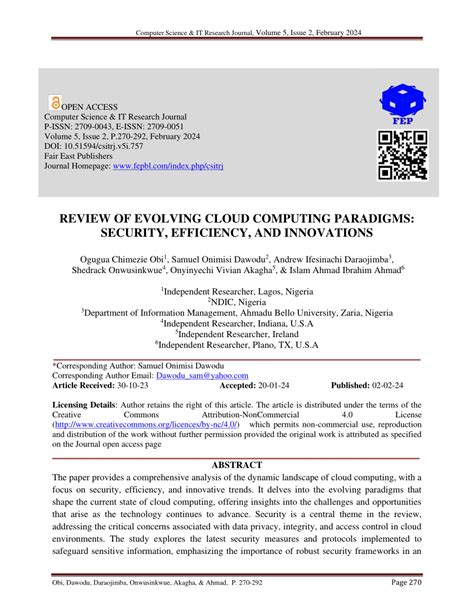 Computer Science & IT Research Journal, Volume 5, Issue 2, February 2024

OPEN ACCESS
Computer Science & IT Research Journal
P-ISSN: 2709-0043, E-ISSN: 2709-0051
Volume 5, Issue 2, P.270-292, February 2024
DOI: 10.51594/csitrj.v5i.757
Fair East Publishers
Journal Homepage: www.fepbl.com/index.php/csitrj

FEP

REVIEW OF EVOLVING CLOUD COMPUTING PARADIGMS: SECURITY, EFFICIENCY, AND INNOVATIONS

Ogugua Chimezie Obi$^1$, Samuel Onimisi Dawodu$^2$, Andrew Ifesinachi Daraojimba$^3$, Shedrack Onwusinkwue$^4$, Onyinyechi Vivian Akagha$^5$, & Islam Ahmad Ibrahim Ahmad$^6$

$^1$Independent Researcher, Lagos, Nigeria
$^2$NDIC, Nigeria
$^3$Department of Information Management, Ahmadu Bello University, Zaria, Nigeria
$^4$Independent Researcher, Indiana, U.S.A
$^5$Independent Researcher, Ireland
$^6$Independent Researcher, Plano, TX, U.S.A

*Corresponding Author: Samuel Onimisi Dawodu
Corresponding Author Email: Dawodu_sam@yahoo.com
Article Received: 30-10-23 Accepted: 20-01-24 Published: 02-02-24

Licensing Details: Author retains the right of this article. The article is distributed under the terms of the Creative Commons Attribution-NonCommercial 4.0 License (http://www.creativecommons.org/licences/by-nc/4.0/) which permits non-commercial use, reproduction and distribution of the work without further permission provided the original work is attributed as specified on the Journal open access page

ABSTRACT
The paper provides a comprehensive analysis of the dynamic landscape of cloud computing, with a focus on security, efficiency, and innovative trends. It delves into the evolving paradigms that shape the current state of cloud computing, offering insights into the challenges and opportunities that arise as the technology continues to advance. Security is a central theme in the review, addressing the critical concerns associated with data privacy, integrity, and access control in cloud environments. The study explores the latest security measures and protocols implemented to safeguard sensitive information, emphasizing the importance of robust security frameworks in an

Obi, Dawodu, Daraojimba, Onwusinkwue, Akagha, & Ahmad, P. 270-292 Page 270